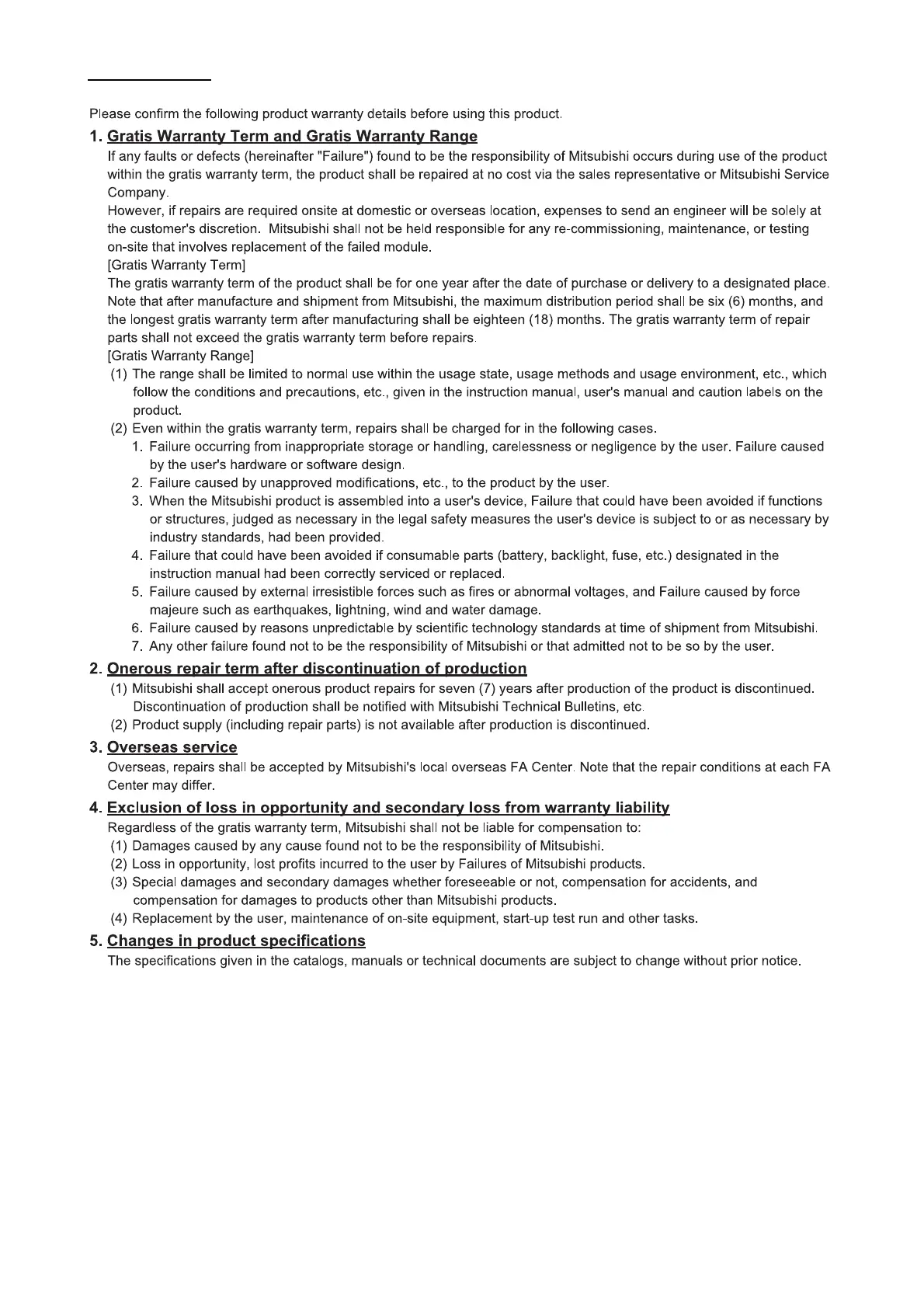 Please confirm the following product warranty details before using this product.

1. Gratis Warranty Term and Gratis Warranty Range

If any faults or defects (hereinafter "Failure") found to be the responsibility of Mitsubishi occurs during use of the product within the gratis warranty term, the product shall be repaired at no cost via the sales representative or Mitsubishi Service Company.

However, if repairs are required onsite at domestic or overseas location, expenses to send an engineer will be solely at the customer's discretion. Mitsubishi shall not be held responsible for any re-commissioning, maintenance, or testing on-site that involves replacement of the failed module.

[Gratis Warranty Term]

The gratis warranty term of the product shall be for one year after the date of purchase or delivery to a designated place. Note that after manufacture and shipment from Mitsubishi, the maximum distribution period shall be six (6) months, and the longest gratis warranty term after manufacturing shall be eighteen (18) months. The gratis warranty term of repair parts shall not exceed the gratis warranty term before repairs.

[Gratis Warranty Range]

(1) The range shall be limited to normal use within the usage state, usage methods and usage environment, etc., which follow the conditions and precautions, etc., given in the instruction manual, user's manual and caution labels on the product.

(2) Even within the gratis warranty term, repairs shall be charged for in the following cases.

1. Failure occurring from inappropriate storage or handling, carelessness or negligence by the user. Failure caused by the user's hardware or software design.
2. Failure caused by unapproved modifications, etc., to the product by the user.
3. When the Mitsubishi product is assembled into a user's device, Failure that could have been avoided if functions or structures, judged as necessary in the legal safety measures the user's device is subject to or as necessary by industry standards, had been provided.
4. Failure that could have been avoided if consumable parts (battery, backlight, fuse, etc.) designated in the instruction manual had been correctly serviced or replaced.
5. Failure caused by external irresistible forces such as fires or abnormal voltages, and Failure caused by force majeure such as earthquakes, lightning, wind and water damage.
6. Failure caused by reasons unpredictable by scientific technology standards at time of shipment from Mitsubishi.
7. Any other failure found not to be the responsibility of Mitsubishi or that admitted not to be so by the user.

2. Onerous repair term after discontinuation of production

(1) Mitsubishi shall accept onerous product repairs for seven (7) years after production of the product is discontinued. Discontinuation of production shall be notified with Mitsubishi Technical Bulletins, etc.

(2) Product supply (including repair parts) is not available after production is discontinued.

3. Overseas service

Overseas, repairs shall be accepted by Mitsubishi's local overseas FA Center. Note that the repair conditions at each FA Center may differ.

4. Exclusion of loss in opportunity and secondary loss from warranty liability

Regardless of the gratis warranty term, Mitsubishi shall not be liable for compensation to:

(1) Damages caused by any cause found not to be the responsibility of Mitsubishi.

(2) Loss in opportunity, lost profits incurred to the user by Failures of Mitsubishi products.

(3) Special damages and secondary damages whether foreseeable or not, compensation for accidents, and compensation for damages to products other than Mitsubishi products.

(4) Replacement by the user, maintenance of on-site equipment, start-up test run and other tasks.

5. Changes in product specifications

The specifications given in the catalogs, manuals or technical documents are subject to change without prior notice.